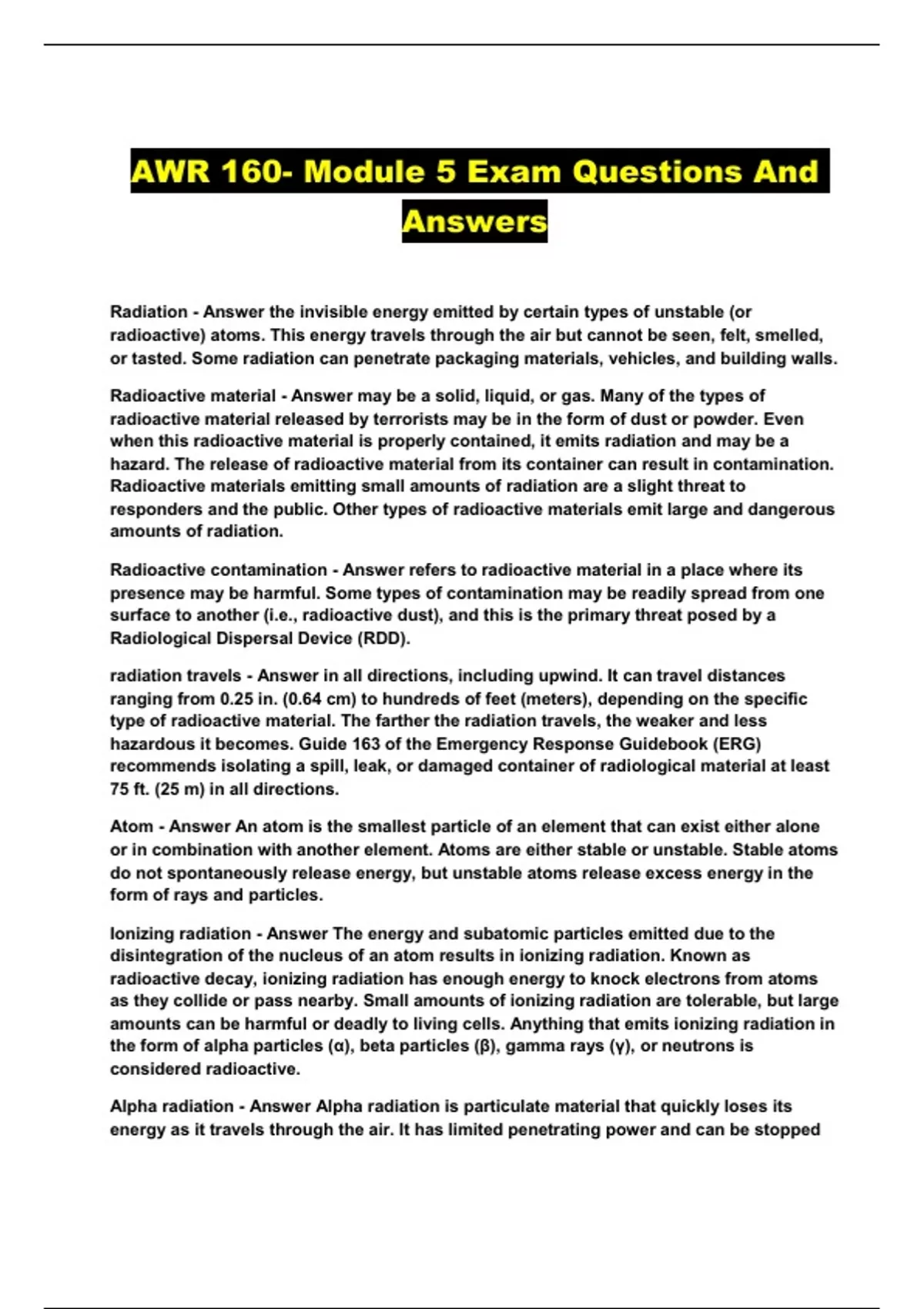 AWR 160- Module 5 Exam Questions And Answers

Radiation - Answer the invisible energy emitted by certain types of unstable (or radioactive) atoms. This energy travels through the air but cannot be seen, felt, smelled, or tasted. Some radiation can penetrate packaging materials, vehicles, and building walls.

Radioactive material - Answer may be a solid, liquid, or gas. Many of the types of radioactive material released by terrorists may be in the form of dust or powder. Even when this radioactive material is properly contained, it emits radiation and may be a hazard. The release of radioactive material from its container can result in contamination. Radioactive materials emitting small amounts of radiation are a slight threat to responders and the public. Other types of radioactive materials emit large and dangerous amounts of radiation.

Radioactive contamination - Answer refers to radioactive material in a place where its presence may be harmful. Some types of contamination may be readily spread from one surface to another (i.e., radioactive dust), and this is the primary threat posed by a Radiological Dispersal Device (RDD).

radiation travels - Answer in all directions, including upwind. It can travel distances ranging from 0.25 in. (0.64 cm) to hundreds of feet (meters), depending on the specific type of radioactive material. The farther the radiation travels, the weaker and less hazardous it becomes. Guide 163 of the Emergency Response Guidebook (ERG) recommends isolating a spill, leak, or damaged container of radiological material at least 75 ft. (25 m) in all directions.

Atom - Answer An atom is the smallest particle of an element that can exist either alone or in combination with another element. Atoms are either stable or unstable. Stable atoms do not spontaneously release energy, but unstable atoms release excess energy in the form of rays and particles.

Ionizing radiation - Answer The energy and subatomic particles emitted due to the disintegration of the nucleus of an atom results in ionizing radiation. Known as radioactive decay, ionizing radiation has enough energy to knock electrons from atoms as they collide or pass nearby. Small amounts of ionizing radiation are tolerable, but large amounts can be harmful or deadly to living cells. Anything that emits ionizing radiation in the form of alpha particles (α), beta particles (β), gamma rays (γ), or neutrons is considered radioactive.

Alpha radiation - Answer Alpha radiation is particulate material that quickly loses its energy as it travels through the air. It has limited penetrating power and can be stopped